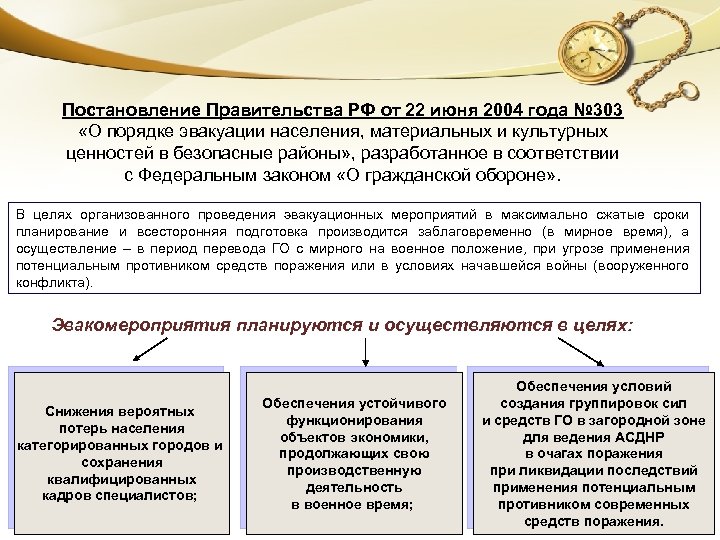 Постановление Правительства РФ от 22 июня 2004 года №303 «О порядке эвакуации населения, материальных и культурных ценностей в безопасные районы», разработанное в соответствии с Федеральным законом «О гражданской обороне».

В целях организованного проведения эвакуационных мероприятий в максимально сжатые сроки планирование и всесторонняя подготовка производится заблаговременно (в мирное время), а осуществление – в период перевода ГО с мирного на военное положение, при угрозе применения потенциальным противником средств поражения или в условиях начавшейся войны (вооруженного конфликта).

Эвакомероприятия планируются и осуществляются в целях:

Снижения вероятных потерь населения категорированных городов и сохранения квалифицированных кадров специалистов;

Обеспечения устойчивого функционирования объектов экономики, продолжающих свою производственную деятельность в военное время;

Обеспечения условий создания группировок сил и средств ГО в загородной зоне для ведения АСДНР в очагах поражения при ликвидации последствий применения потенциальным противником современных средств поражения.